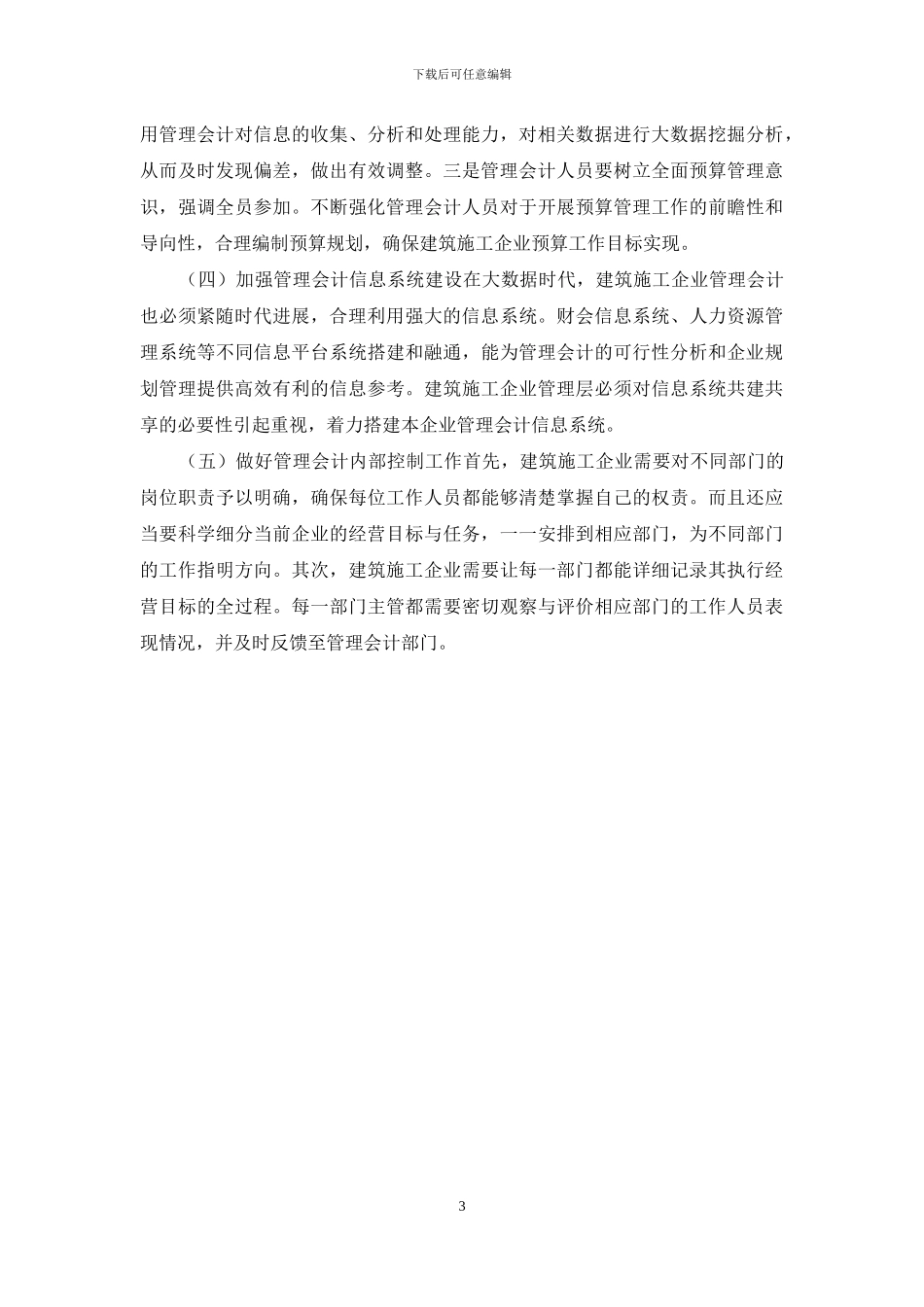 下载后可任意编辑

用管理会计对信息的收集、分析和处理能力，对相关数据进行大数据挖掘分析，从而及时发现偏差，做出有效调整。三是管理会计人员要树立全面预算管理意识，强调全员参加。不断强化管理会计人员对于开展预算管理工作的前瞻性和导向性，合理编制预算规划，确保建筑施工企业预算工作目标实现。

（四）加强管理会计信息系统建设在大数据时代，建筑施工企业管理会计也必须紧随时代进展，合理利用强大的信息系统。财会信息系统、人力资源管理系统等不同信息平台系统搭建和融通，能为管理会计的可行性分析和企业规划管理提供高效有利的信息参考。建筑施工企业管理层必须对信息系统共建共享的必要性引起重视，着力搭建本企业管理会计信息系统。

（五）做好管理会计内部控制工作首先，建筑施工企业需要对不同部门的岗位职责予以明确，确保每位工作人员都能够清楚掌握自己的权责。而且还应当要科学细分当前企业的经营目标与任务，一一安排到相应部门，为不同部门的工作指明方向。其次，建筑施工企业需要让每一部门都能详细记录其执行经营目标的全过程。每一部门主管都需要密切观察与评价相应部门的工作人员表现情况，并及时反馈至管理会计部门。

3